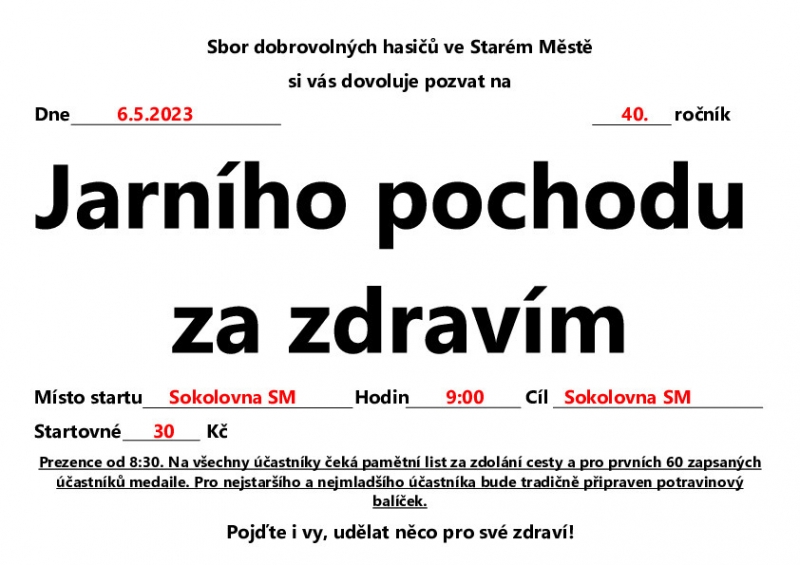 Sbor dobrovolných hasičů ve Starém Městě

si vás dovoluje pozvat na

Dne 6.5.2023

40. ročník

Jarního pochodu za zdravím

Místo startu Sokolovna SM Hodin 9:00 Cíl Sokolovna SM

Startovné 30 Kč

Prezence od 8:30. Na všechny účastníky čeká pamětní list za zdolání cesty a pro prvních 60 zapsaných účastníků medaile. Pro nejstaršího a nejmladšího účastníka bude tradičně připraven potravinový balíček.

Pojďte i vy, udělat něco pro své zdraví!